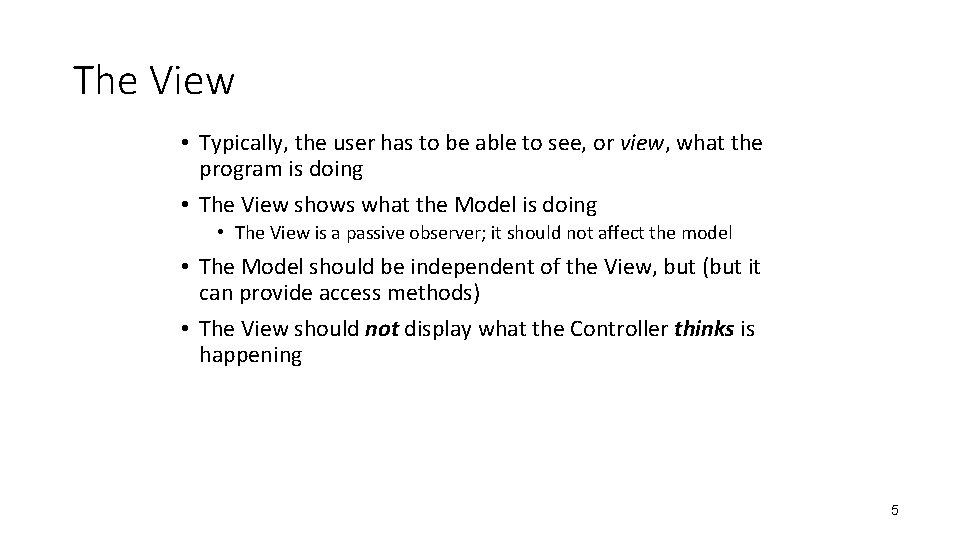 The View

• Typically, the user has to be able to see, or view, what the program is doing

• The View shows what the Model is doing

• The View is a passive observer; it should not affect the model

• The Model should be independent of the View, but (but it can provide access methods)

• The View should not display what the Controller thinks is happening

5